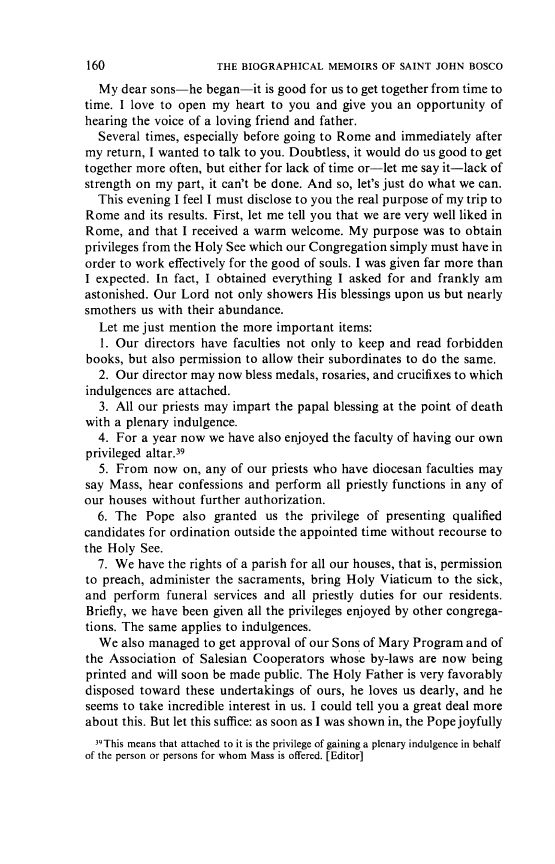 160 THE BIOGRAPHICAL MEMOIRS OF SAINT JOHN BOSCO

My dear sons—he began—it is good for us to get together from time to time. I love to open my heart to you and give you an opportunity of hearing the voice of a loving friend and father.

Several times, especially before going to Rome and immediately after my return, I wanted to talk to you. Doubtless, it would do us good to get together more often, but either for lack of time or—let me say it—lack of strength on my part, it can't be done. And so, let's just do what we can.

This evening I feel I must disclose to you the real purpose of my trip to Rome and its results. First, let me tell you that we are very well liked in Rome, and that I received a warm welcome. My purpose was to obtain privileges from the Holy See which our Congregation simply must have in order to work effectively for the good of souls. I was given far more than I expected. In fact, I obtained everything I asked for and frankly am astonished. Our Lord not only showers His blessings upon us but nearly smothers us with their abundance.

Let me just mention the more important items:

1. Our directors have faculties not only to keep and read forbidden books, but also permission to allow their subordinates to do the same.

2. Our director may now bless medals, rosaries, and crucifixes to which indulgences are attached.

3. All our priests may impart the papal blessing at the point of death with a plenary indulgence.

4. For a year now we have also enjoyed the faculty of having our own privileged altar.$^{39}$

5. From now on, any of our priests who have diocesan faculties may say Mass, hear confessions and perform all priestly functions in any of our houses without further authorization.

6. The Pope also granted us the privilege of presenting qualified candidates for ordination outside the appointed time without recourse to the Holy See.

7. We have the rights of a parish for all our houses, that is, permission to preach, administer the sacraments, bring Holy Viaticum to the sick, and perform funeral services and all priestly duties for our residents. Briefly, we have been given all the privileges enjoyed by other congregations. The same applies to indulgences.

We also managed to get approval of our Sons of Mary Program and of the Association of Salesian Cooperators whose by-laws are now being printed and will soon be made public. The Holy Father is very favorably disposed toward these undertakings of ours, he loves us dearly, and he seems to take incredible interest in us. I could tell you a great deal more about this. But let this suffice: as soon as I was shown in, the Pope joyfully

$^{39}$This means that attached to it is the privilege of gaining a plenary indulgence in behalf of the person or persons for whom Mass is offered. [Editor]